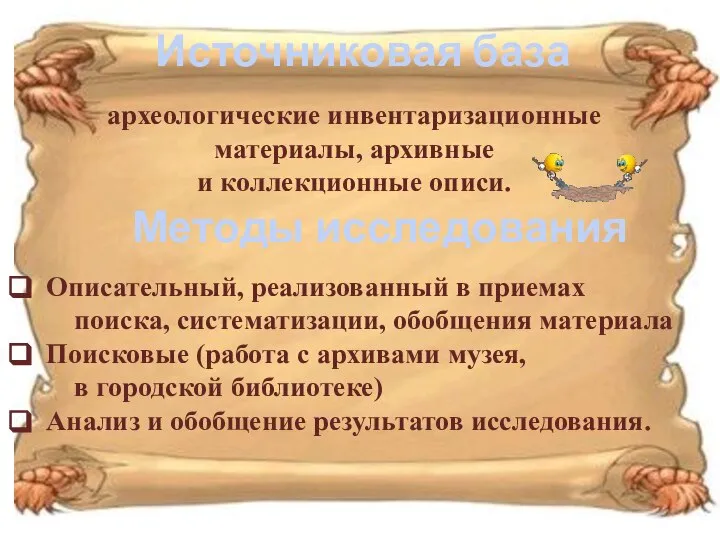 Источниковая база

археологические инвентаризационные материалы, архивные и коллекционные описи.

Методы исследования

❑ Описательный, реализованный в приемах поиска, систематизации, обобщения материала
❑ Поисковые (работа с архивами музея, в городской библиотеке)
❑ Анализ и обобщение результатов исследования.